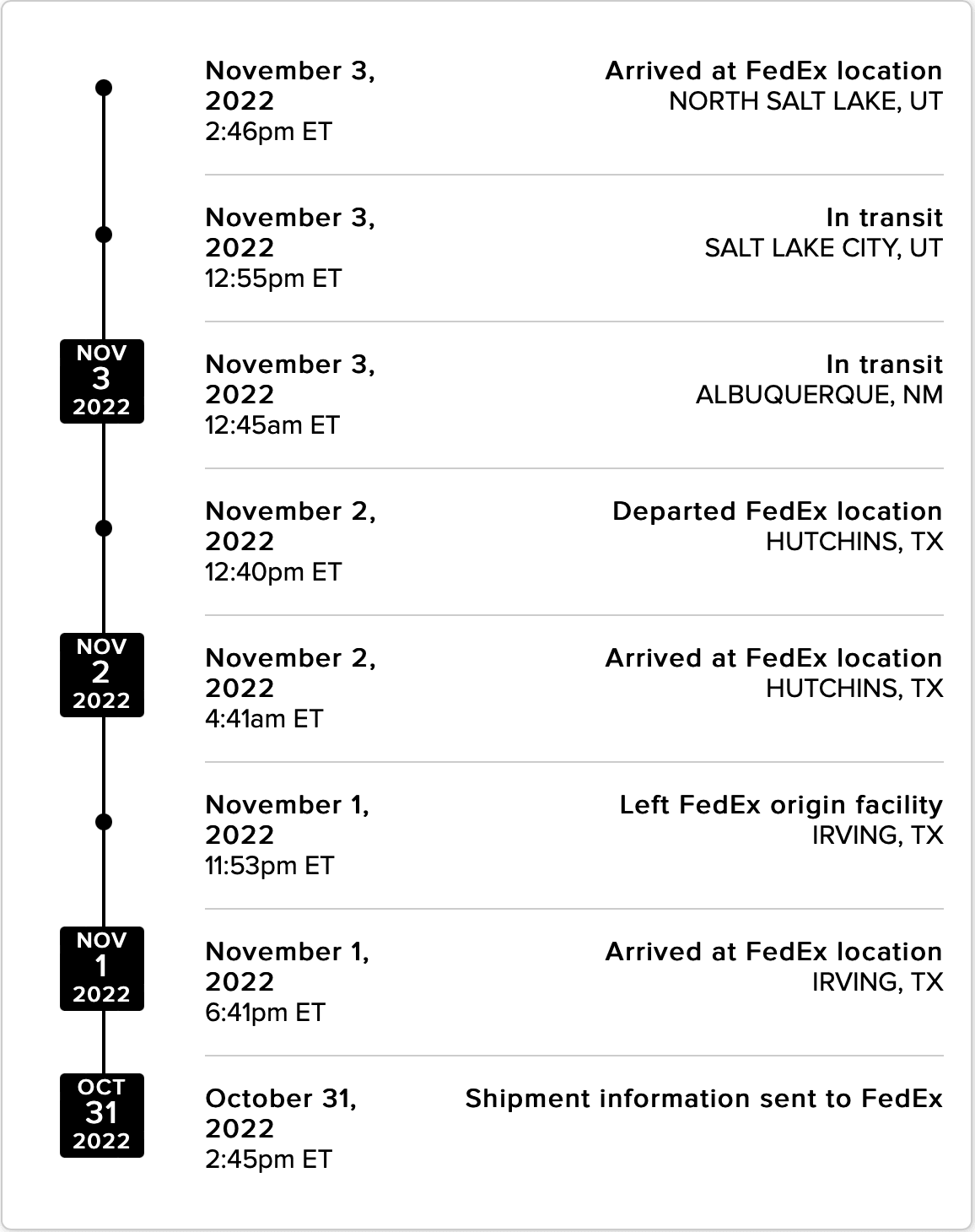 November 3, 2022
2:46pm ET

Arrived at FedEx location
NORTH SALT LAKE, UT

November 3, 2022
12:55pm ET

In transit
SALT LAKE CITY, UT

NOV
3
2022

November 3, 2022
12:45am ET

In transit
ALBUQUERQUE, NM

November 2, 2022
12:40pm ET

Departed FedEx location
HUTCHINS, TX

NOV
2
2022

November 2, 2022
4:41am ET

Arrived at FedEx location
HUTCHINS, TX

November 1, 2022
11:53pm ET

Left FedEx origin facility
IRVING, TX

NOV
1
2022

November 1, 2022
6:41pm ET

Arrived at FedEx location
IRVING, TX

OCT
31
2022

October 31, 2022
2:45pm ET

Shipment information sent to FedEx